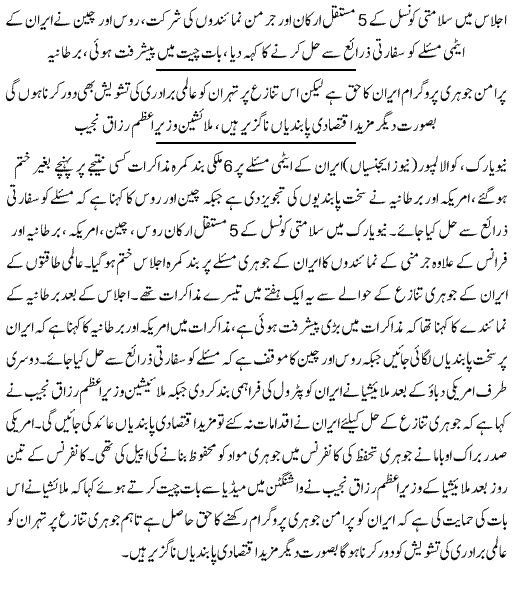 اجلاس میں سلامتی کونسل کے 5 مستقل ارکان اور جرمن نمائندوں کی شرکت، روس اور چین نے ایران کے ایٹمی مسئلے کو سفارتی ذرائع سے حل کرنے کا کہہ دیا، بات چیت میں پیشرفت ہوئی، برطانیہ

پرامن جوہری پروگرام ایران کا حق ہے لیکن اس تنازع پر تہران کو عالمی برادری کی تشویش بھی دور کرنا ہوں گی بصورت دیگر مزید اقتصادی پابندیاں ناگزیر ہیں، ملائشین وزیراعظم رزاق نجیب

نیویارک، کوالالمپور (نیوز ایجنسیاں) ایران کے ایٹمی مسئلے پر 6 ملکی بند کمرہ مذاکرات کسی نتیجے پر پہنچے بغیر ختم ہوگئے، امریکہ اور برطانیہ نے سخت پابندیوں کی تجویز دی ہے جبکہ چین اور روس کا کہنا ہے کہ مسئلے کو سفارتی ذرائع سے حل کیا جائے۔ نیویارک میں سلامتی کونسل کے 5 مستقل ارکان روس، چین، امریکہ، برطانیہ اور فرانس کے علاوہ جرمنی کے نمائندوں کا ایران کے جوہری مسئلے پر بند کمرہ اجلاس ختم ہوگیا۔ عالمی طاقتوں کے ایران کے جوہری تنازع کے حوالے سے یہ ایک ہفتے میں تیسرے مذاکرات تھے۔ اجلاس کے بعد برطانیہ کے نمائندے کا کہنا تھا کہ مذاکرات میں بڑی پیشرفت ہوئی ہے، مذاکرات میں امریکہ اور برطانیہ کا کہنا ہے کہ ایران پر سخت پابندیاں لگائی جائیں جبکہ روس اور چین کا موقف ہے کہ مسئلے کو سفارتی ذرائع سے حل کیا جائے۔ دوسری طرف امریکی دباؤ کے بعد ملائیشیا نے ایران کو پٹرول کی فراہمی بند کردی جبکہ ملائیشین وزیراعظم رزاق نجیب نے کہا ہے کہ جوہری تنازع کے حل کیلئے ایران نے اقدامات نہ کئے تو مزید اقتصادی پابندیاں عائد کی جائیں گی۔ امریکی صدر براک اوباما نے جوہری تحفظ کی کانفرنس میں جوہری مواد کو محفوظ بنانے کی اپیل کی تھی۔ کانفرنس کے تین روز بعد ملائیشیا کے وزیراعظم رزاق نجیب نے واشنگٹن میں میڈیا سے بات چیت کرتے ہوئے کہا کہ ملائشیا نے اس بات کی حمایت کی ہے کہ ایران کو پرامن جوہری پروگرام رکھنے کا حق حاصل ہے تاہم جوہری تنازع پر تہران کو عالمی برادری کی تشویش کو دور کرنا ہوگا بصورت دیگر مزید اقتصادی پابندیاں ناگزیر ہیں۔